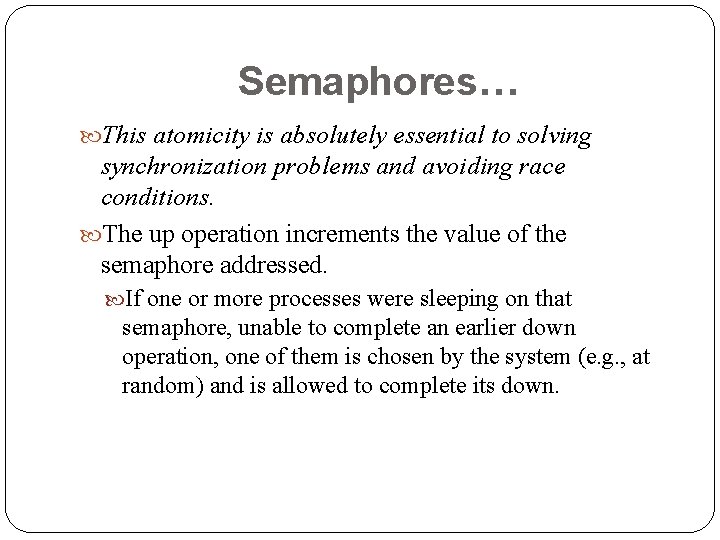 Semaphores…

This atomicity is absolutely essential to solving synchronization problems and avoiding race conditions.

The up operation increments the value of the semaphore addressed.

If one or more processes were sleeping on that semaphore, unable to complete an earlier down operation, one of them is chosen by the system (e.g., at random) and is allowed to complete its down.